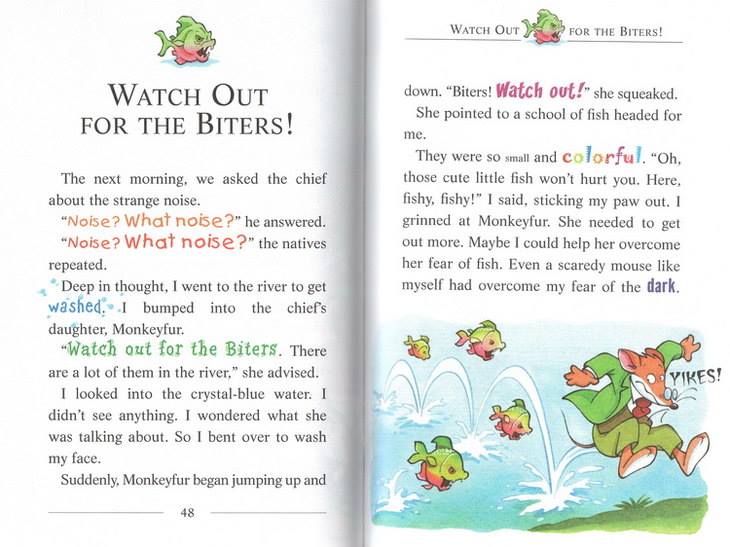 WATCH OUT FOR THE BITERS!

The next morning, we asked the chief about the strange noise.

"Noise? What noise?" he answered.

"Noise? What noise?" the natives repeated.

Deep in thought, I went to the river to get washed. I bumped into the chief's daughter, Monkeyfur.

"Watch out for the Biters. There are a lot of them in the river," she advised.

I looked into the crystal-blue water. I didn't see anything. I wondered what she was talking about. So I bent over to wash my face.

Suddenly, Monkeyfur began jumping up and

48

WATCH OUT FOR THE BITERS!

down. "Biters! Watch out!" she squeaked.

She pointed to a school of fish headed for me.

They were so small and colorful. "Oh, those cute little fish won't hurt you. Here, fishy, fishy!" I said, sticking my paw out. I grinned at Monkeyfur. She needed to get out more. Maybe I could help her overcome her fear of fish. Even a scaredy mouse like myself had overcome my fear of the dark.

YIKES!